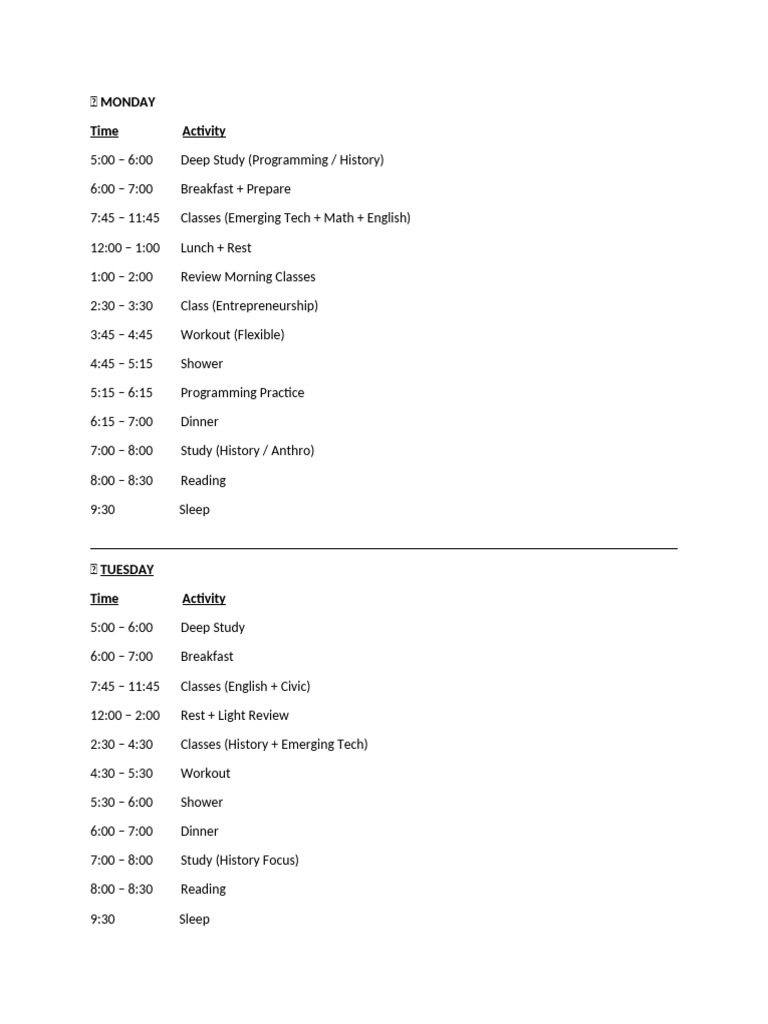 MONDAY

| Time | Activity |
|---|---|
| 5:00 – 6:00 | Deep Study (Programming / History) |
| 6:00 – 7:00 | Breakfast + Prepare |
| 7:45 – 11:45 | Classes (Emerging Tech + Math + English) |
| 12:00 – 1:00 | Lunch + Rest |
| 1:00 – 2:00 | Review Morning Classes |
| 2:30 – 3:30 | Class (Entrepreneurship) |
| 3:45 – 4:45 | Workout (Flexible) |
| 4:45 – 5:15 | Shower |
| 5:15 – 6:15 | Programming Practice |
| 6:15 – 7:00 | Dinner |
| 7:00 – 8:00 | Study (History / Anthro) |
| 8:00 – 8:30 | Reading |
| 9:30 | Sleep |

TUESDAY

| Time | Activity |
|---|---|
| 5:00 – 6:00 | Deep Study |
| 6:00 – 7:00 | Breakfast |
| 7:45 – 11:45 | Classes (English + Civic) |
| 12:00 – 2:00 | Rest + Light Review |
| 2:30 – 4:30 | Classes (History + Emerging Tech) |
| 4:30 – 5:30 | Workout |
| 5:30 – 6:00 | Shower |
| 6:00 – 7:00 | Dinner |
| 7:00 – 8:00 | Study (History Focus) |
| 8:00 – 8:30 | Reading |
| 9:30 | Sleep |